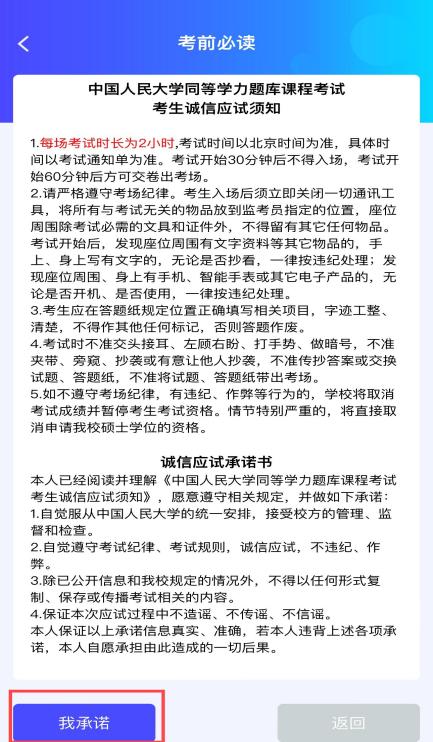 考前必读

中国人民大学同等学力题库课程考试
考生诚信应试须知

1.每场考试时长为2小时,考试时间以北京时间为准，具体时间以考试通知单为准。考试开始30分钟后不得入场，考试开始60分钟后方可交卷出考场。
2.请严格遵守考场纪律。考生入场后须立即关闭一切通讯工具，将所有与考试无关的物品放到监考员指定的位置，座位周围除考试必需的文具和证件外，不得留有其它任何物品。考试开始后，发现座位周围有文字资料等其它物品的，手上、身上写有文字的，无论是否抄看，一律按违纪处理；发现座位周围、身上有手机、智能手表或其它电子产品的，无论是否开机、是否使用，一律按违纪处理。
3.考生应在答题纸规定位置正确填写相关项目，字迹工整、清楚，不得作其他任何标记，否则答题作废。
4.考试时不准交头接耳、左顾右盼、打手势、做暗号，不准夹带、旁窥、抄袭或有意让他人抄袭，不准传抄答案或交换试题、答题纸，不准将试题、答题纸带出考场。
5.如不遵守考场纪律，有违纪、作弊等行为的，学校将取消考试成绩并暂停考生考试资格。情节特别严重的，将直接取消申请我校硕士学位的资格。

诚信应试承诺书
本人已经阅读并理解《中国人民大学同等学力题库课程考试考生诚信应试须知》，愿意遵守相关规定，并做如下承诺：
1.自觉服从中国人民大学的统一安排，接受校方的管理、监督和检查。
2.自觉遵守考试纪律、考试规则，诚信应试，不违纪、作弊。
3.除已公开信息和我校规定的情况外，不得以任何形式复制、保存或传播考试相关的内容。
4.保证本次应试过程中不造谣、不传谣、不信谣。
本人保证以上承诺信息真实、准确，若本人违背上述各项承诺，本人自愿承担由此造成的一切后果。

我承诺
返回